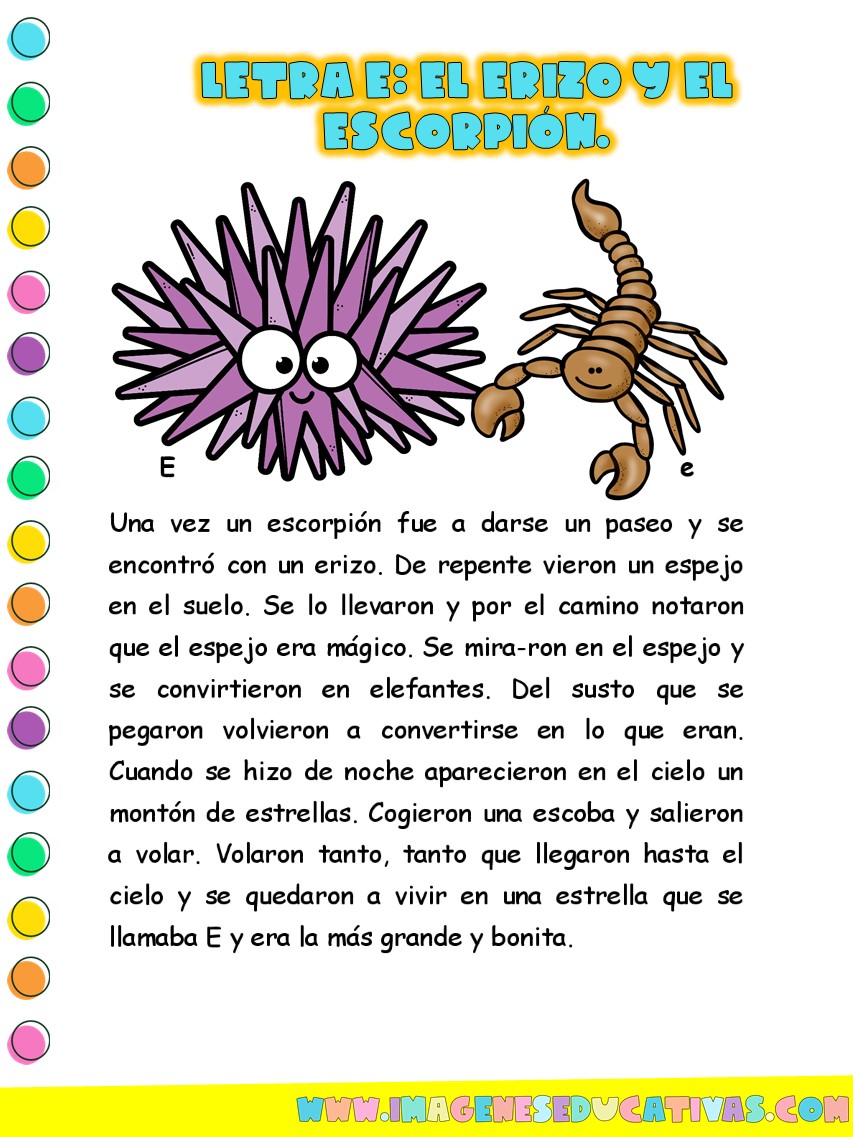 LETRA E: EL ERIZO Y EL ESCORPIÓN.

E

e

Una vez un escorpión fue a darse un paseo y se encontró con un erizo. De repente vieron un espejo en el suelo. Se lo llevaron y por el camino notaron que el espejo era mágico. Se mira-ron en el espejo y se convirtieron en elefantes. Del susto que se pegaron volvieron a convertirse en lo que eran. Cuando se hizo de noche aparecieron en el cielo un montón de estrellas. Cogieron una escoba y salieron a volar. Volaron tanto, tanto que llegaron hasta el cielo y se quedaron a vivir en una estrella que se llamaba E y era la más grande y bonita.

WWW.IMAGENESEDUCATIVAS.COM